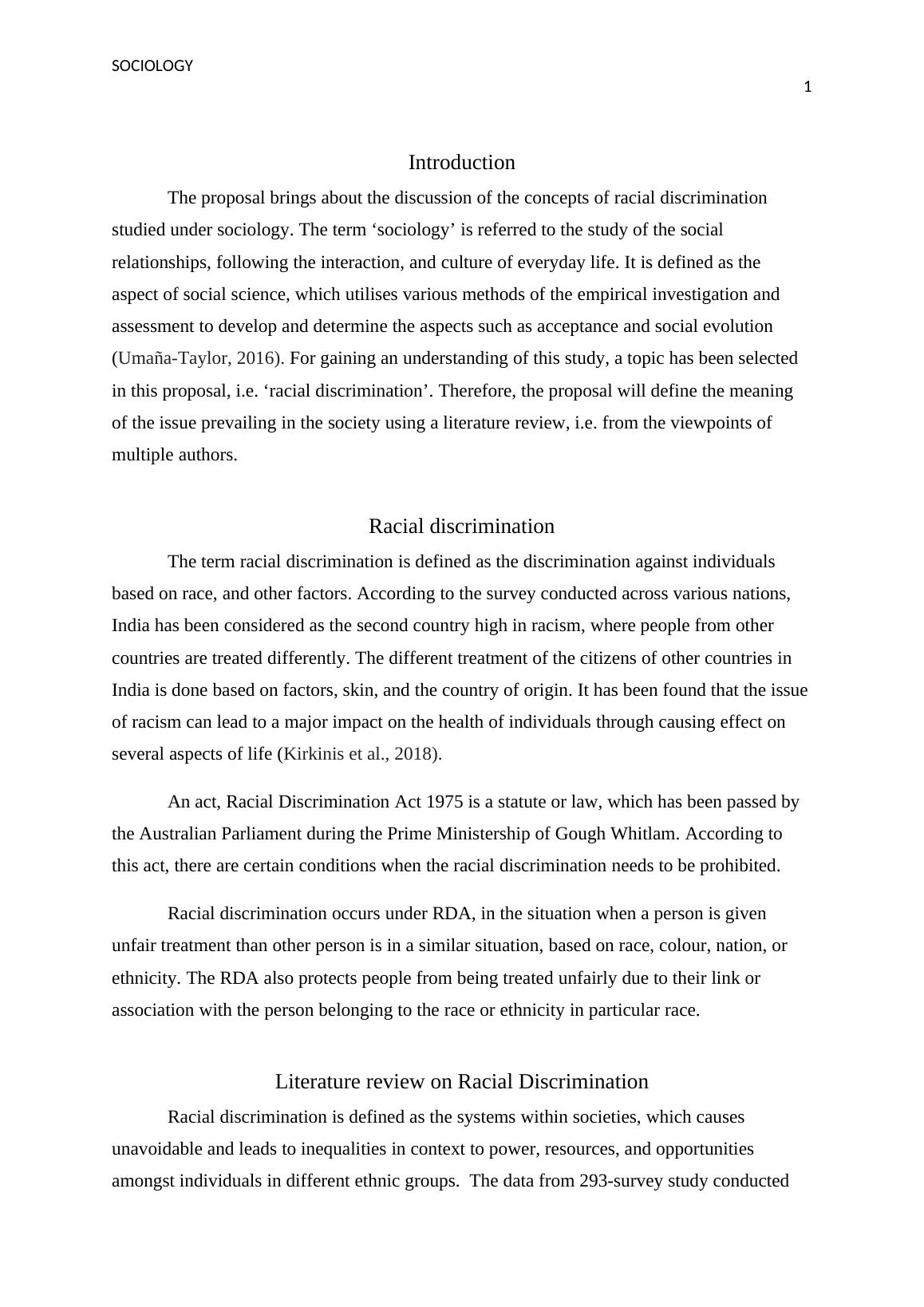 SOCIOLOGY

1

Introduction

The proposal brings about the discussion of the concepts of racial discrimination studied under sociology. The term ‘sociology’ is referred to the study of the social relationships, following the interaction, and culture of everyday life. It is defined as the aspect of social science, which utilises various methods of the empirical investigation and assessment to develop and determine the aspects such as acceptance and social evolution (Umaña-Taylor, 2016). For gaining an understanding of this study, a topic has been selected in this proposal, i.e. ‘racial discrimination’. Therefore, the proposal will define the meaning of the issue prevailing in the society using a literature review, i.e. from the viewpoints of multiple authors.

Racial discrimination

The term racial discrimination is defined as the discrimination against individuals based on race, and other factors. According to the survey conducted across various nations, India has been considered as the second country high in racism, where people from other countries are treated differently. The different treatment of the citizens of other countries in India is done based on factors, skin, and the country of origin. It has been found that the issue of racism can lead to a major impact on the health of individuals through causing effect on several aspects of life (Kirkinis et al., 2018).

An act, Racial Discrimination Act 1975 is a statute or law, which has been passed by the Australian Parliament during the Prime Ministership of Gough Whitlam. According to this act, there are certain conditions when the racial discrimination needs to be prohibited.

Racial discrimination occurs under RDA, in the situation when a person is given unfair treatment than other person is in a similar situation, based on race, colour, nation, or ethnicity. The RDA also protects people from being treated unfairly due to their link or association with the person belonging to the race or ethnicity in particular race.

Literature review on Racial Discrimination

Racial discrimination is defined as the systems within societies, which causes unavoidable and leads to inequalities in context to power, resources, and opportunities amongst individuals in different ethnic groups. The data from 293-survey study conducted